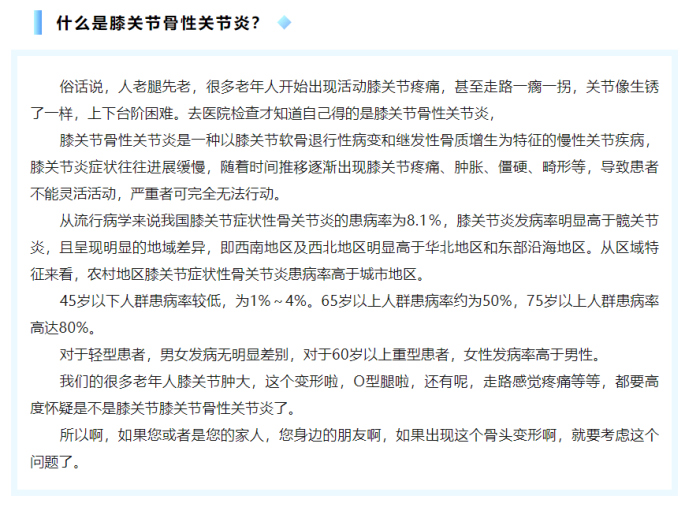 什么是膝关节骨性关节炎？

俗话说，人老腿先老，很多老年人开始出现活动膝关节疼痛，甚至走路一瘸一拐，关节像生锈了一样，上下台阶困难。去医院检查才知道自己得的是膝关节骨性关节炎，

膝关节骨性关节炎是一种以膝关节软骨退行性病变和继发性骨质增生为特征的慢性关节疾病，膝关节炎症状往往进展缓慢，随着时间推移逐渐出现膝关节疼痛、肿胀、僵硬、畸形等，导致患者不能灵活活动，严重者可完全无法行动。

从流行病学来说我国膝关节症状性骨关节炎的患病率为8.1%，膝关节炎发病率明显高于髋关节炎，且呈现明显的地域差异，即西南地区及西北地区明显高于华北地区和东部沿海地区。从区域特征来看，农村地区膝关节症状性骨关节炎患病率高于城市地区。

45岁以下人群患病率较低，为1%～4%。65岁以上人群患病率约为50%，75岁以上人群患病率高达80%。

对于轻型患者，男女发病无明显差别，对于60岁以上重型患者，女性发病率高于男性。

我们的很多老年人膝关节肿大，这个变形啦，O型腿啦，还有呢，走路感觉疼痛等等，都要高度怀疑是不是膝关节膝关节骨性关节炎了。

所以啊，如果您或者是您的家人，您身边的朋友啊，如果出现这个骨头变形啊，就要考虑这个问题了。